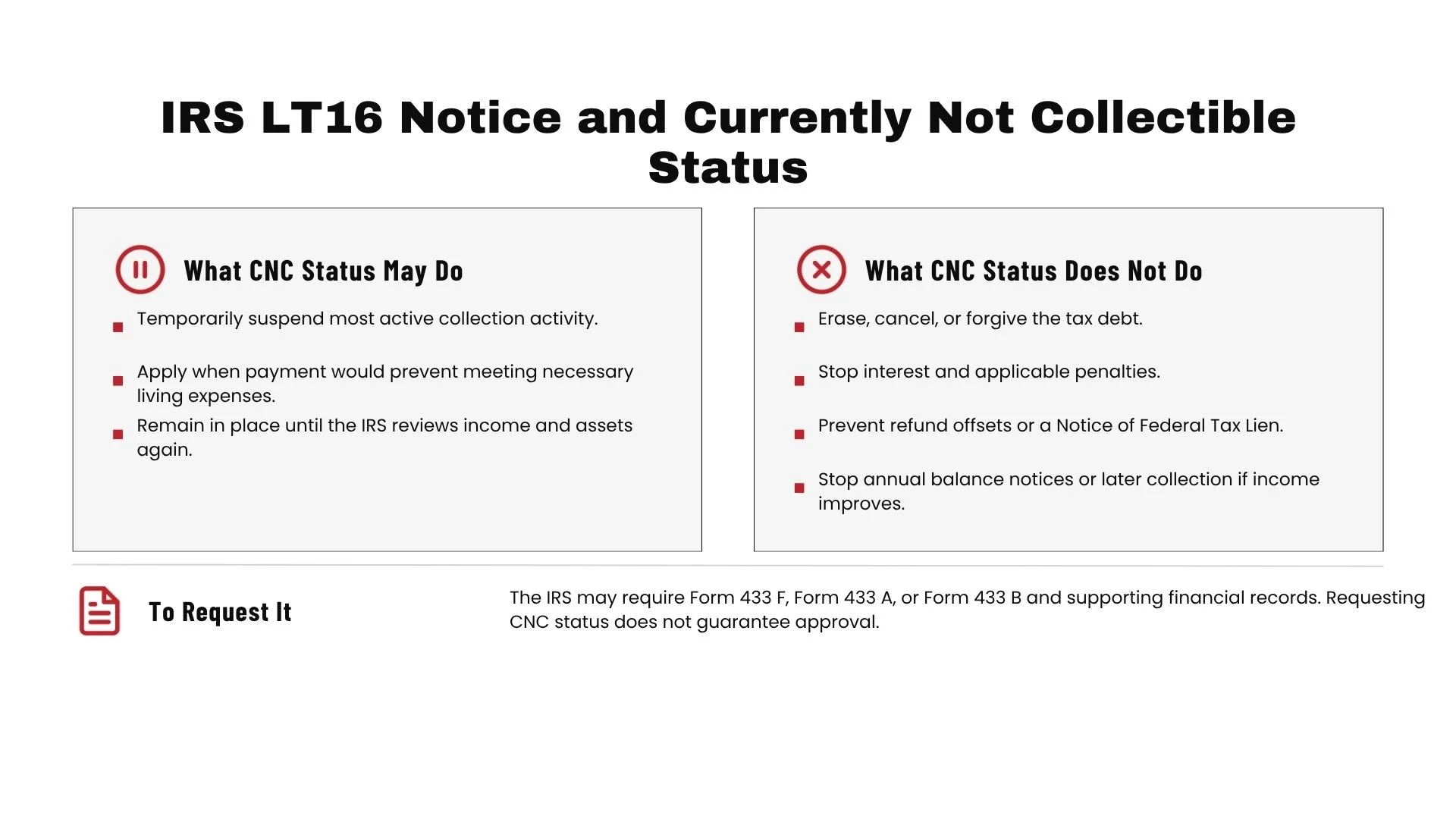 IRS LT16 Notice and Currently Not Collectible Status

What CNC Status May Do

- Temporarily suspend most active collection activity.
- Apply when payment would prevent meeting necessary living expenses.
- Remain in place until the IRS reviews income and assets again.

What CNC Status Does Not Do

- Erase, cancel, or forgive the tax debt.
- Stop interest and applicable penalties.
- Prevent refund offsets or a Notice of Federal Tax Lien.
- Stop annual balance notices or later collection if income improves.

To Request It

The IRS may require Form 433 F, Form 433 A, or Form 433 B and supporting financial records. Requesting CNC status does not guarantee approval.